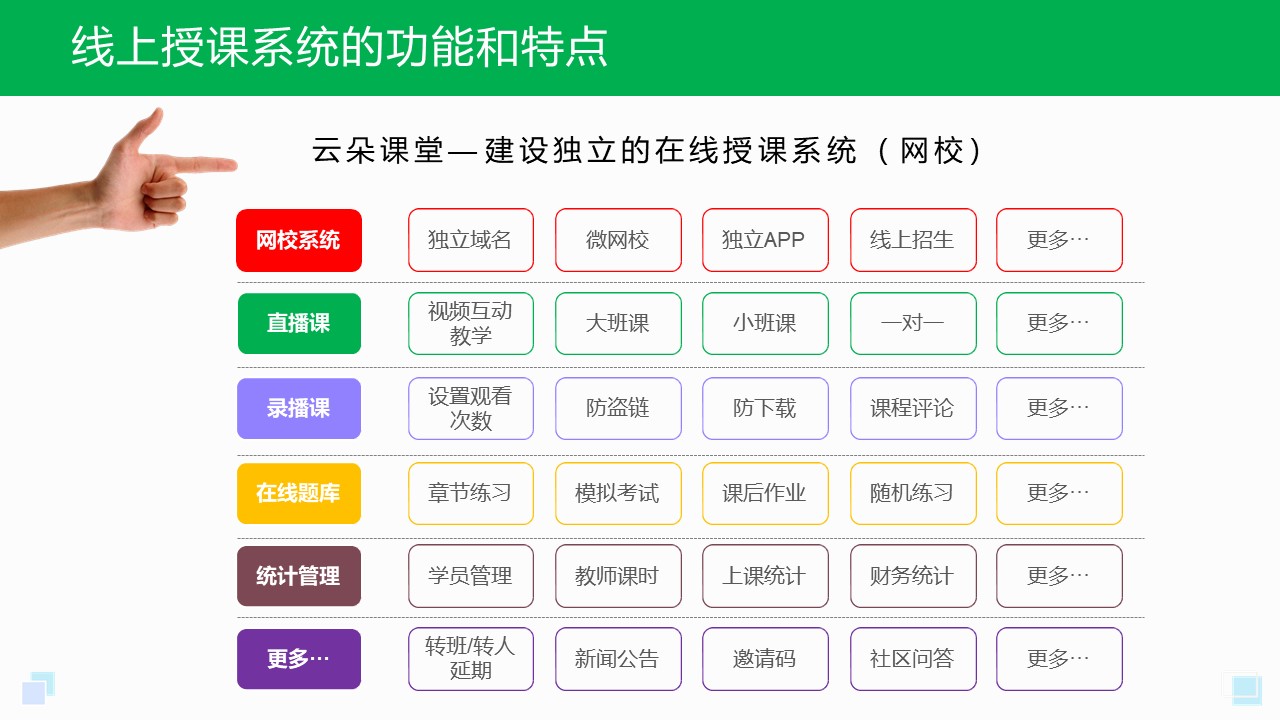 线上授课系统的功能和特点

云朵课堂—建设独立的在线授课系统（网校）

| 网校系统 | 独立域名 | 微网校 | 独立APP | 线上招生 | 更多… |
|---|---|---|---|---|---|
| 直播课 | 视频互动教学 | 大班课 | 小班课 | 一对一 | 更多… |
| 录播课 | 设置观看次数 | 防盗链 | 防下载 | 课程评论 | 更多… |
| 在线题库 | 章节练习 | 模拟考试 | 课后作业 | 随机练习 | 更多… |
| 统计管理 | 学员管理 | 教师课时 | 上课统计 | 财务统计 | 更多… |
| 更多… | 转班/转人延期 | 新闻公告 | 邀请码 | 社区问答 | 更多… |